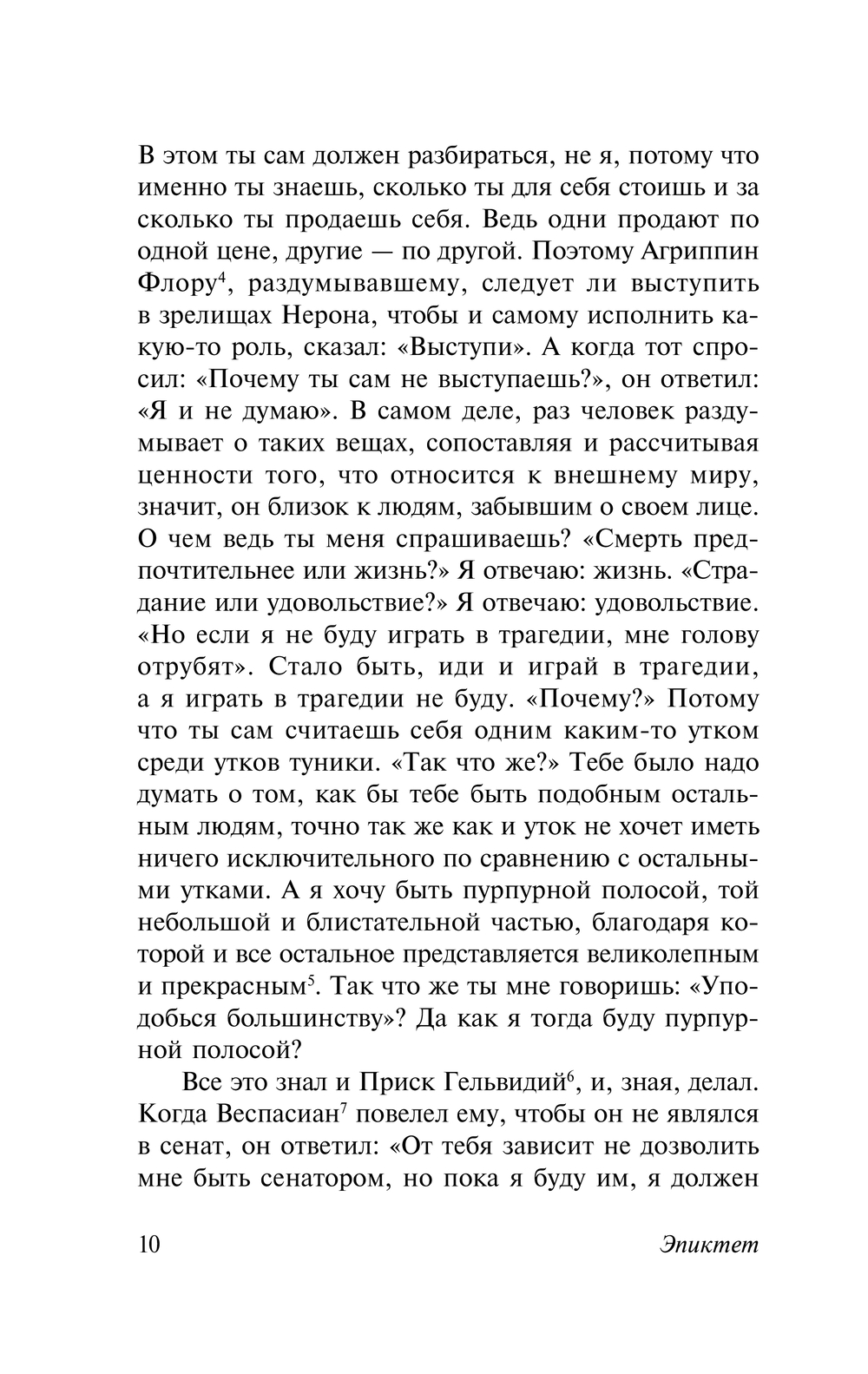 В этом ты сам должен разбираться, не я, потому что именно ты знаешь, сколько ты для себя стоишь и за сколько ты продаешь себя. Ведь одни продают по одной цене, другие — по другой. Поэтому Агриппин Флору$^4$, раздумывавшему, следует ли выступить в зрелищах Нерона, чтобы и самому исполнить какую-то роль, сказал: «Выступи». А когда тот спросил: «Почему ты сам не выступаешь?», он ответил: «Я и не думаю». В самом деле, раз человек раздумывает о таких вещах, сопоставляя и рассчитывая ценности того, что относится к внешнему миру, значит, он близок к людям, забывшим о своем лице. О чем ведь ты меня спрашиваешь? «Смерть предпочтительнее или жизнь?» Я отвечаю: жизнь. «Страдание или удовольствие?» Я отвечаю: удовольствие. «Но если я не буду играть в трагедии, мне голову отрубят». Стало быть, иди и играй в трагедии, а я играть в трагедии не буду. «Почему?» Потому что ты сам считаешь себя одним каким-то утком среди утков туники. «Так что же?» Тебе было надо думать о том, как бы тебе быть подобным остальным людям, точно так же как и уток не хочет иметь ничего исключительного по сравнению с остальными утками. А я хочу быть пурпурной полосой, той небольшой и блистательной частью, благодаря которой и все остальное представляется великолепным и прекрасным$^5$. Так что же ты мне говоришь: «Уподобься большинству»? Да как я тогда буду пурпурной полосой?

Все это знал и Приск Гельвидий$^6$, и, зная, делал. Когда Веспасиан$^7$ повелел ему, чтобы он не являлся в сенат, он ответил: «От тебя зависит не дозволить мне быть сенатором, но пока я буду им, я должен

10

Эпиктет